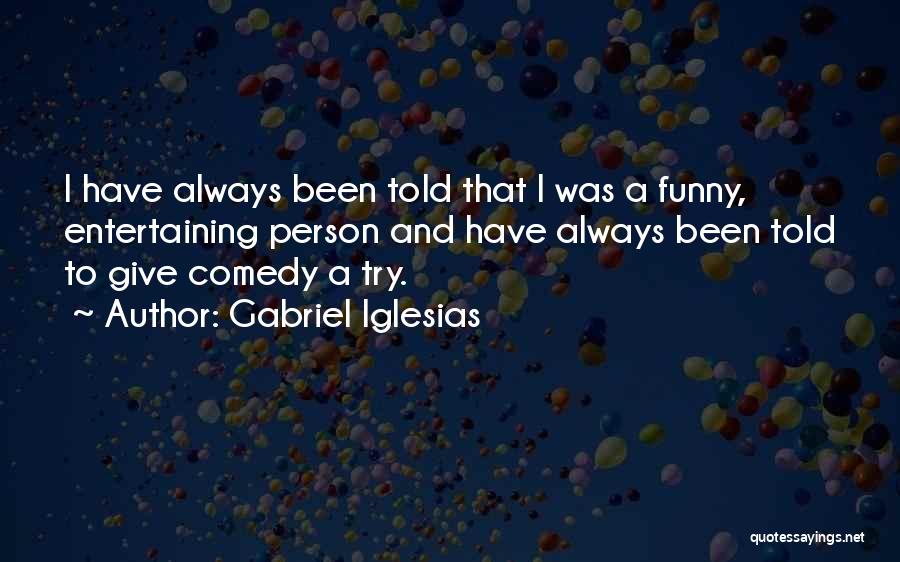 I have always been told that I was a funny, entertaining person and have always been told to give comedy a try.

~ Author: Gabriel Iglesias

quotessayings.net